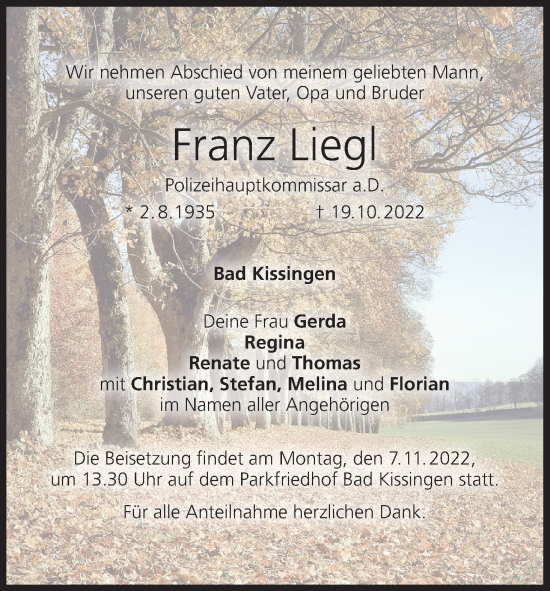 Wir nehmen Abschied von meinem geliebten Mann, unseren guten Vater, Opa und Bruder

Franz Liegl

Polizeihauptkommissar a.D.

* 2.8.1935 † 19.10.2022

Bad Kissingen

Deine Frau Gerda
Regina
Renate und Thomas
mit Christian, Stefan, Melina und Florian
im Namen aller Angehörigen

Die Beisetzung findet am Montag, den 7.11.2022, um 13.30 Uhr auf dem Parkfriedhof Bad Kissingen statt.

Für alle Anteilnahme herzlichen Dank.